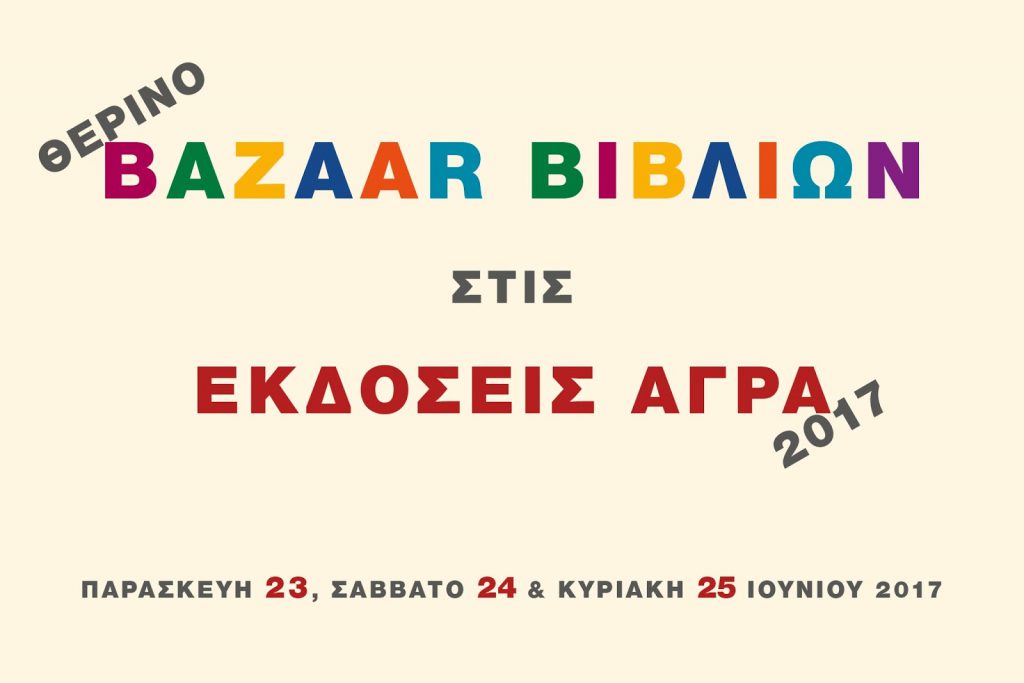 ΘΕΡΙΝΟ
BAZAAR ΒΙΒΛΙΩΝ

ΣΤΙΣ

ΕΚΔΟΣΕΙΣ ΑΓΡΑ
2017

ΠΑΡΑΣΚΕΥΗ 23, ΣΑΒΒΑΤΟ 24 & ΚΥΡΙΑΚΗ 25 ΙΟΥΝΙΟΥ 2017